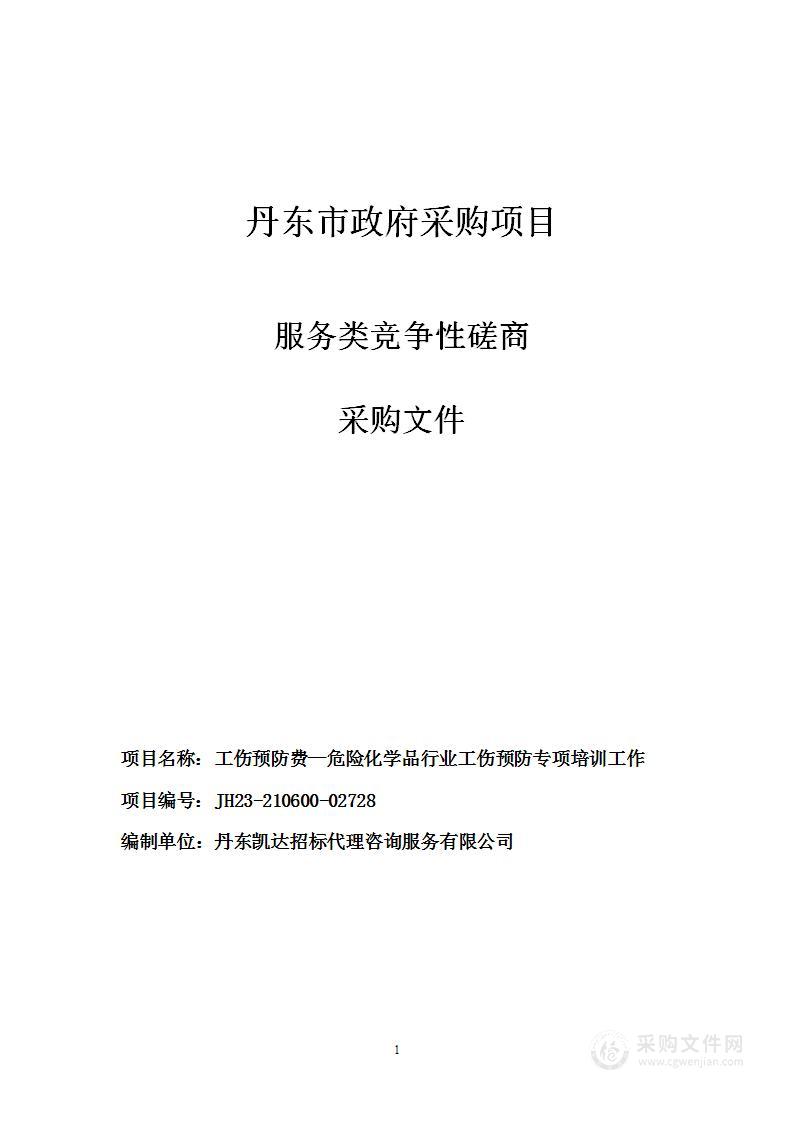 丹东市政府采购项目

服务类竞争性磋商

采购文件

项目名称：工伤预防费—危险化学品行业工伤预防专项培训工作

项目编号：JH23-210600-02728

编制单位：丹东凯达招标代理咨询服务有限公司

1

采购文件网
www.cgwenjian.com